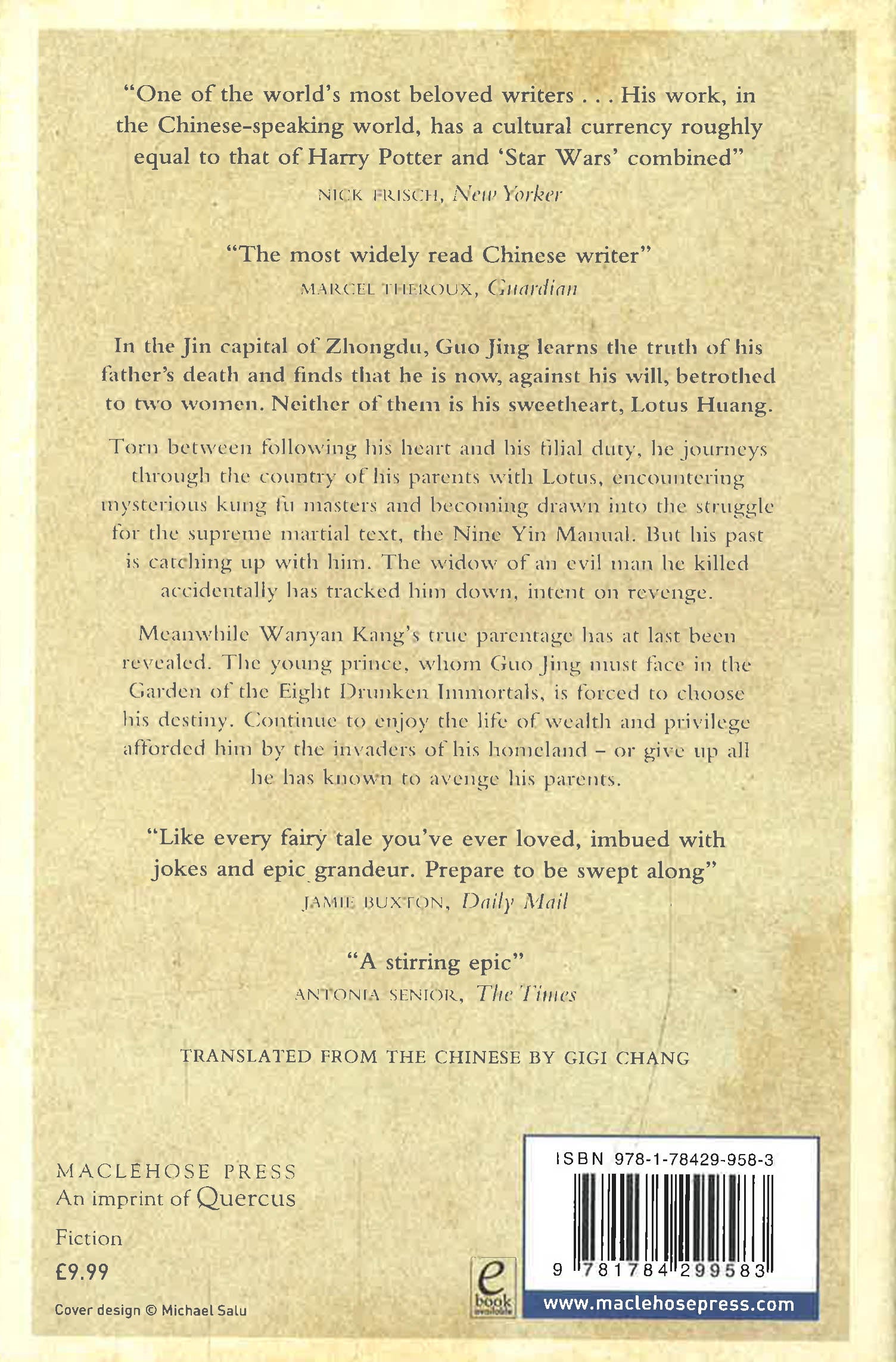 "One of the world's most beloved writers . . . His work, in the Chinese-speaking world, has a cultural currency roughly equal to that of Harry Potter and 'Star Wars' combined"
NICK FRISCH, New Yorker

"The most widely read Chinese writer"
MARCEL THEROUX, Guardian

In the Jin capital of Zhongdu, Guo Jing learns the truth of his father's death and finds that he is now, against his will, betrothed to two women. Neither of them is his sweetheart, Lotus Huang.

Torn between following his heart and his filial duty, he journeys through the country of his parents with Lotus, encountering mysterious kung fu masters and becoming drawn into the struggle for the supreme martial text, the Nine Yin Manual. But his past is catching up with him. The widow of an evil man he killed accidentally has tracked him down, intent on revenge.

Meanwhile Wanyan Kang's true parentage has at last been revealed. The young prince, whom Guo Jing must face in the Garden of the Eight Drunken Immortals, is forced to choose his destiny. Continue to enjoy the life of wealth and privilege afforded him by the invaders of his homeland – or give up all he has known to avenge his parents.

"Like every fairy tale you've ever loved, imbued with jokes and epic grandeur. Prepare to be swept along"
JAMIE BUXTON, Daily Mail

"A stirring epic"
ANTONIA SENIOR, The Times

TRANSLATED FROM THE CHINESE BY GIGI CHANG

MACLEHOSE PRESS
An imprint of Quercus

Fiction
£9.99

Cover design © Michael Salu

e book available

ISBN 978-1-78429-958-3
9 781784 299583
www.maclehosepress.com